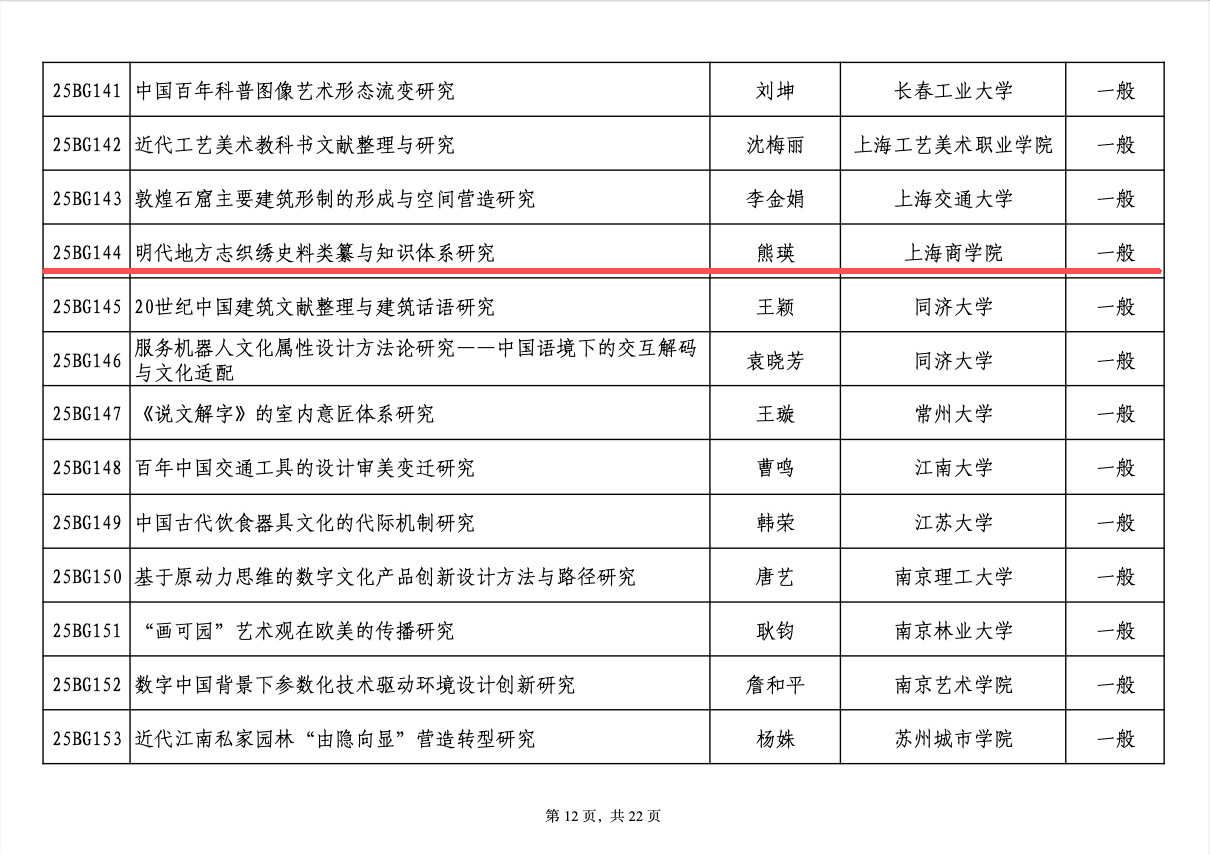 | 25BG141 | 中国百年科普图像艺术形态流变研究 | 刘坤 | 长春工业大学 | 一般 |
|---|---|---|---|---|
| 25BG142 | 近代工艺美术教科书文献整理与研究 | 沈梅丽 | 上海工艺美术职业学院 | 一般 |
| 25BG143 | 敦煌石窟主要建筑形制的形成与空间营造研究 | 李金娟 | 上海交通大学 | 一般 |
| 25BG144 | 明代地方志织绣史料类纂与知识体系研究 | 熊瑛 | 上海商学院 | 一般 |
| 25BG145 | 20世纪中国建筑文献整理与建筑话语研究 | 王颖 | 同济大学 | 一般 |
| 25BG146 | 服务机器人文化属性设计方法论研究——中国语境下的交互解码与文化适配 | 袁晓芳 | 同济大学 | 一般 |
| 25BG147 | 《说文解字》的室内意匠体系研究 | 王璇 | 常州大学 | 一般 |
| 25BG148 | 百年中国交通工具的设计审美变迁研究 | 曹鸣 | 江南大学 | 一般 |
| 25BG149 | 中国古代饮食器具文化的代际机制研究 | 韩荣 | 江苏大学 | 一般 |
| 25BG150 | 基于原动力思维的数字文化产品创新设计方法与路径研究 | 唐艺 | 南京理工大学 | 一般 |
| 25BG151 | “画可园”艺术观在欧美的传播研究 | 耿钧 | 南京林业大学 | 一般 |
| 25BG152 | 数字中国背景下参数化技术驱动环境设计创新研究 | 詹和平 | 南京艺术学院 | 一般 |
| 25BG153 | 近代江南私家园林“由隐向显”营造转型研究 | 杨姝 | 苏州城市学院 | 一般 |

第12页，共22页